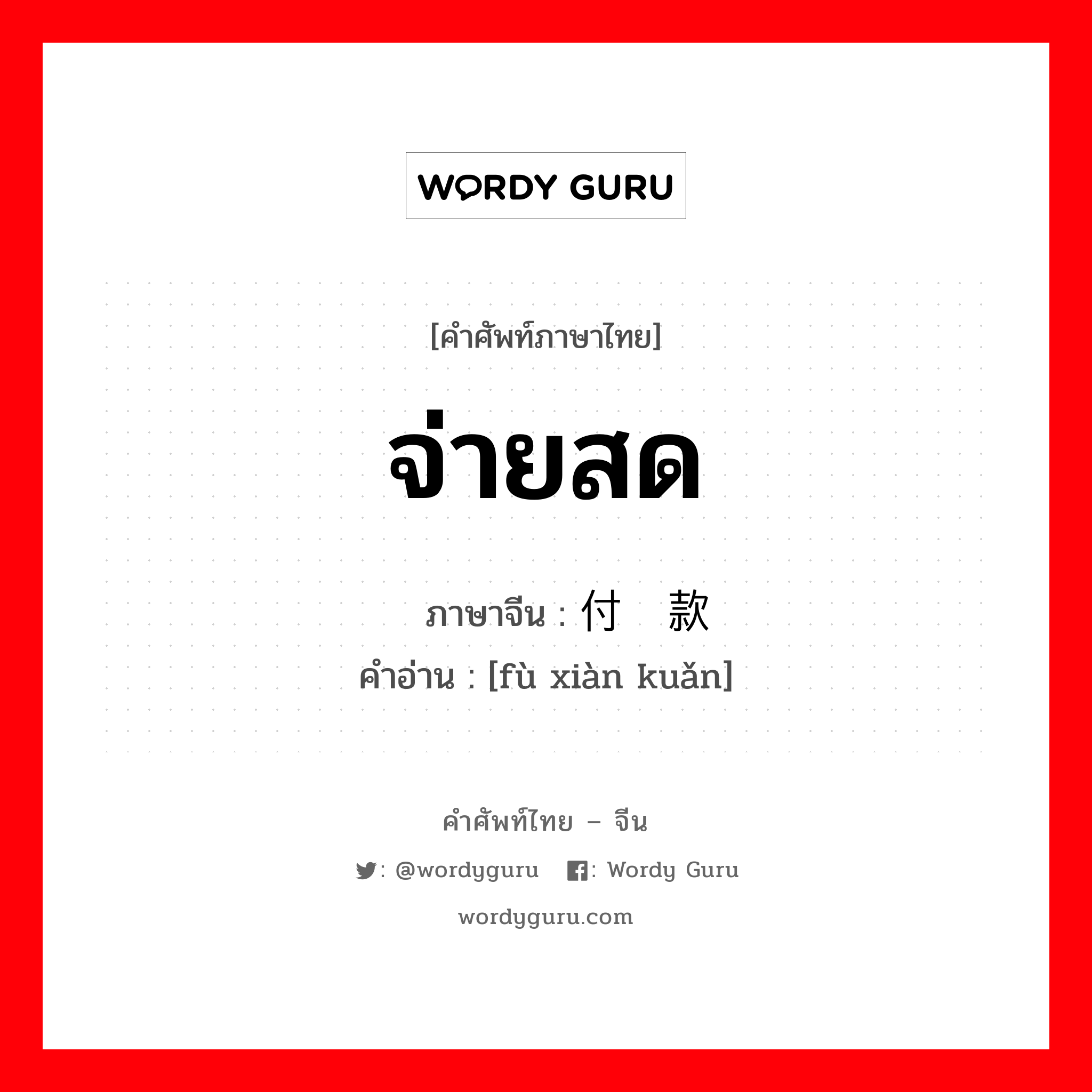 WORDY GURU

[คำศัพท์ภาษาไทย]

จ่ายสด

ภาษาจีน : 付 款

คำอ่าน : [fù xiàn kuǎn]

คำศัพท์ไทย – จีน

: @wordyguru : Wordy Guru

wordyguru.com